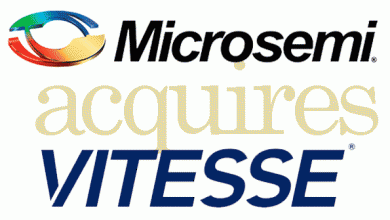 Microsemi®
acquires
VITESSE®